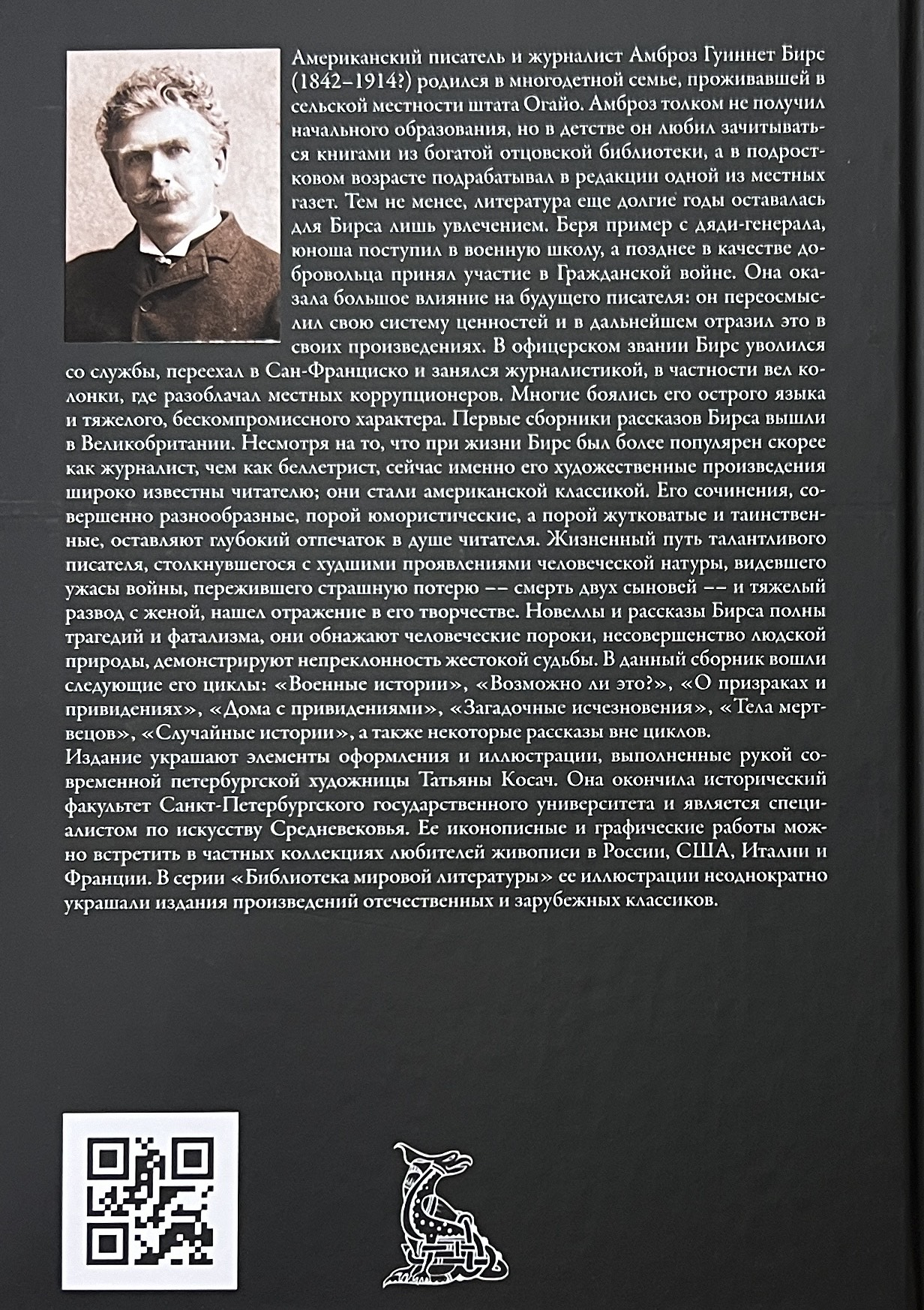 Американский писатель и журналист Амброз Гуиннет Бирс (1842–1914?) родился в многодетной семье, проживавшей в сельской местности штата Огайо. Амброз толком не получил начального образования, но в детстве он любил зачитываться книгами из богатой отцовской библиотеки, а в подростковом возрасте подрабатывал в редакции одной из местных газет. Тем не менее, литература еще долгие годы оставалась для Бирса лишь увлечением. Беря пример с дяди-генерала, юноша поступил в военную школу, а позднее в качестве добровольца принял участие в Гражданской войне. Она оказала большое влияние на будущего писателя: он переосмыслил свою систему ценностей и в дальнейшем отразил это в своих произведениях. В офицерском звании Бирс уволился со службы, переехал в Сан-Франциско и занялся журналистикой, в частности вел колонки, где разоблачал местных коррупционеров. Многие боялись его острого языка и тяжелого, бескомпромиссного характера. Первые сборники рассказов Бирса вышли в Великобритании. Несмотря на то, что при жизни Бирс был более популярен скорее как журналист, чем как беллетрист, сейчас именно его художественные произведения широко известны читателю; они стали американской классикой. Его сочинения, совершенно разнообразные, порой юмористические, а порой жутковатые и таинственные, оставляют глубокий отпечаток в душе читателя. Жизненный путь талантливого писателя, столкнувшегося с худшими проявлениями человеческой натуры, видевшего ужасы войны, пережившего страшную потерю –– смерть двух сыновей –– и тяжелый развод с женой, нашел отражение в его творчестве. Новеллы и рассказы Бирса полны трагедий и фатализма, они обнажают человеческие пороки, несовершенство людской природы, демонстрируют непреклонность жестокой судьбы. В данный сборник вошли следующие его циклы: «Военные истории», «Возможно ли это?», «О призраках и привидениях», «Дома с привидениями», «Загадочные исчезновения», «Тела мертвецов», «Случайные истории», а также некоторые рассказы вне циклов.
Издание украшают элементы оформления и иллюстрации, выполненные рукой современной петербургской художницы Татьяны Косач. Она окончила исторический факультет Санкт-Петербургского государственного университета и является специалистом по искусству Средневековья. Ее иконописные и графические работы можно встретить в частных коллекциях любителей живописи в России, США, Италии и Франции. В серии «Библиотека мировой литературы» ее иллюстрации неоднократно украшали издания произведений отечественных и зарубежных классиков.